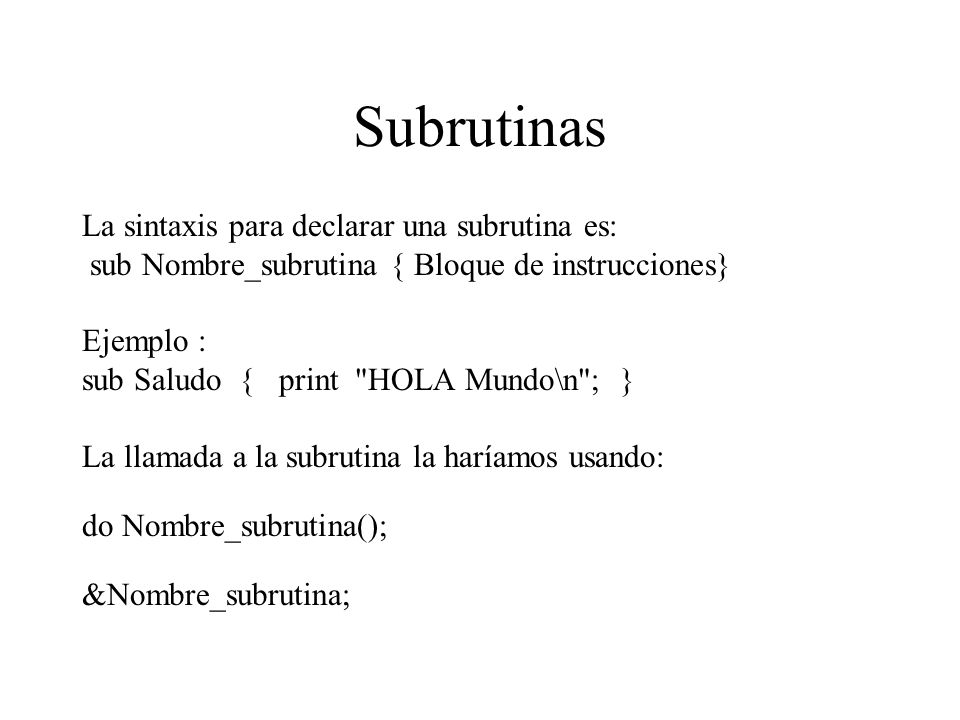 Subrutinas

La sintaxis para declarar una subrutina es:
sub Nombre_subrutina { Bloque de instrucciones}

Ejemplo :
sub Saludo { print "HOLA Mundo\n"; }

La llamada a la subrutina la haríamos usando:

do Nombre_subrutina();

&Nombre_subrutina;